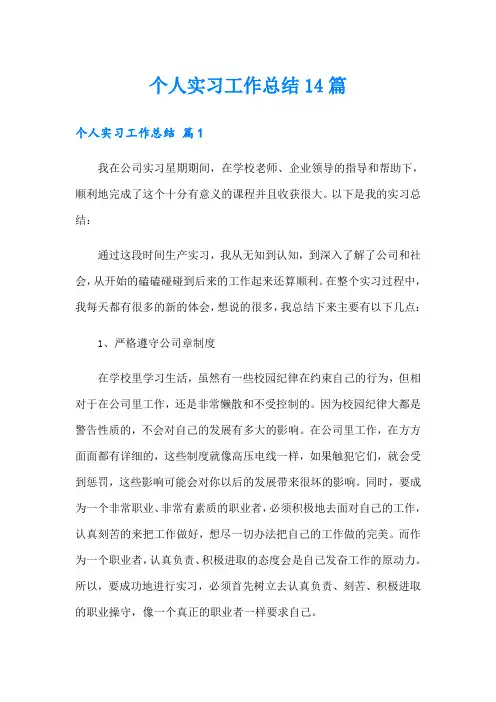 个人实习工作总结14篇

个人实习工作总结 篇1

我在公司实习星期期间，在学校老师、企业领导的指导和帮助下，顺利地完成了这个十分有意义的课程并且收获很大。以下是我的实习总结：

通过这段时间生产实习，我从无知到认知，到深入了解了公司和社会，从开始的磕磕碰碰到后来的工作起来还算顺利。在整个实习过程中，我每天都有很多的新的体会，想说的很多，我总结下来主要有以下几点：

1、严格遵守公司章制度

在学校里学习生活，虽然有一些校园纪律在约束自己的行为，但相对于在公司里工作，还是非常懒散和不受控制的。因为校园纪律大都是警告性质的，不会对自己的发展有多大的影响。在公司里工作，在方方面面都有详细的，这些制度就像高压电线一样，如果触犯它们，就会受到惩罚，这些影响可能会对你以后的发展带来很坏的影响。同时，要成为一个非常职业、非常有素质的职业者，必须积极地去面对自己的工作，认真刻苦的来把工作做好，想尽一切办法把自己的工作做的完美。而作为一个职业者，认真负责、积极进取的态度会是自己发奋工作的原动力。所以，要成功地进行实习，必须首先树立去认真负责、刻苦、积极进取的职业操守，像一个真正的职业者一样要求自己。